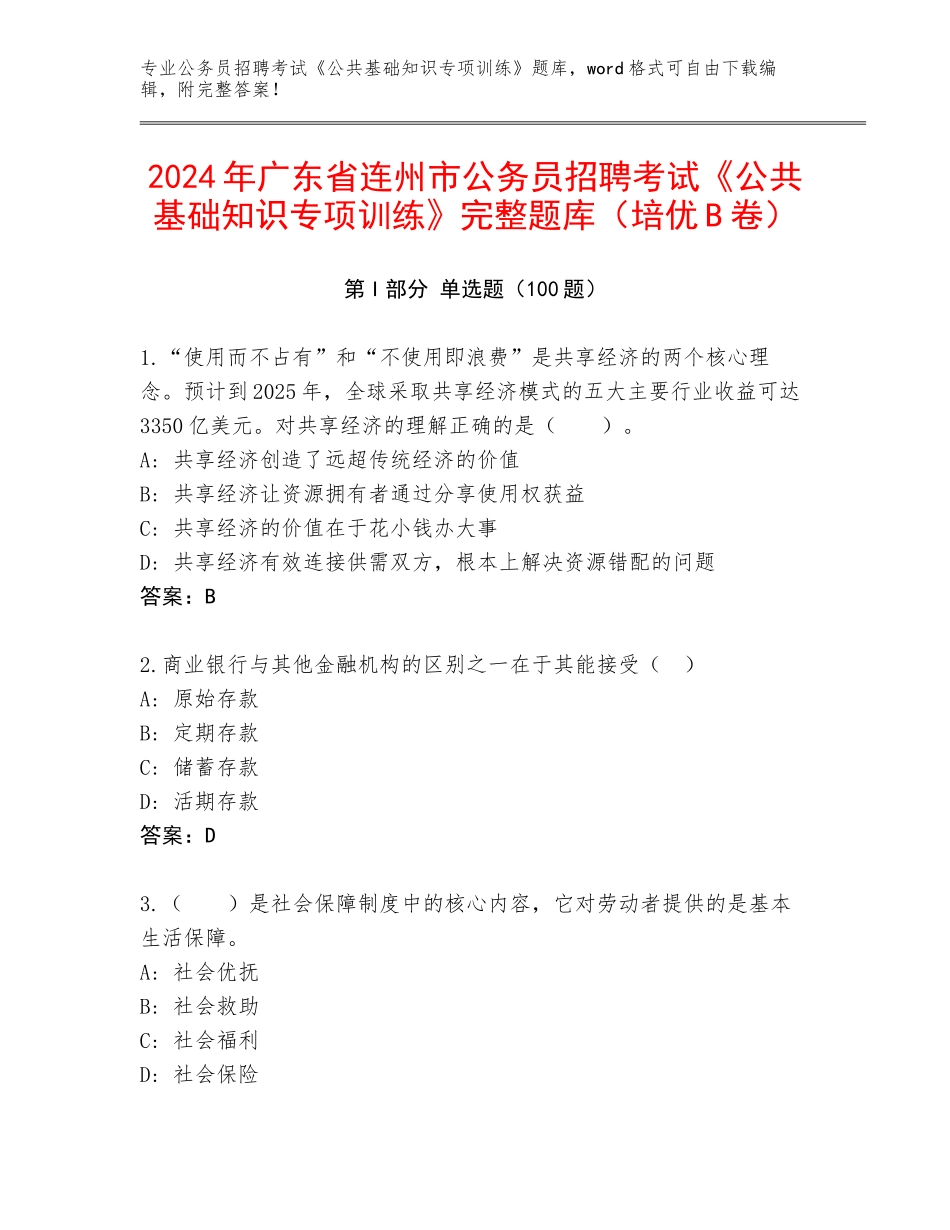 专业公务员招聘考试《公共基础知识专项训练》题库，word格式可自由下载编辑，附完整答案！

2024年广东省连州市公务员招聘考试《公共基础知识专项训练》完整题库（培优B卷）

第Ⅰ部分 单选题（100题）

1.“使用而不占有”和“不使用即浪费”是共享经济的两个核心理念。预计到2025年，全球采取共享经济模式的五大主要行业收益可达3350亿美元。对共享经济的理解正确的是（　　）。
A：共享经济创造了远超传统经济的价值
B：共享经济让资源拥有者通过分享使用权获益
C：共享经济的价值在于花小钱办大事
D：共享经济有效连接供需双方，根本上解决资源错配的问题
答案：B

2.商业银行与其他金融机构的区别之一在于其能接受（　）
A：原始存款
B：定期存款
C：储蓄存款
D：活期存款
答案：D

3.（　　）是社会保障制度中的核心内容，它对劳动者提供的是基本生活保障。
A：社会优抚
B：社会救助
C：社会福利
D：社会保险